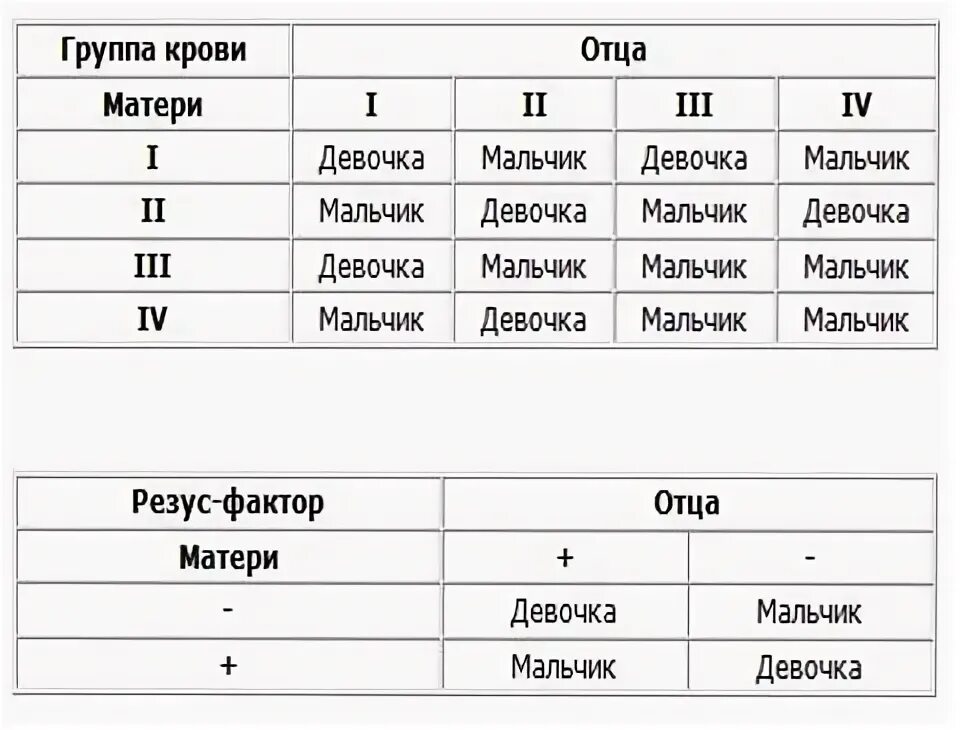 | Группа крови | Отца | | | |
|---|---|---|---|---|
| Матери | I | II | III | IV |
| I | Девочка | Мальчик | Девочка | Мальчик |
| II | Мальчик | Девочка | Мальчик | Девочка |
| III | Девочка | Мальчик | Мальчик | Мальчик |
| IV | Мальчик | Девочка | Мальчик | Мальчик |

| Резус-фактор | Отца | |
|---|---|---|
| Матери | + | - |
| - | Девочка | Мальчик |
| + | Мальчик | Девочка |